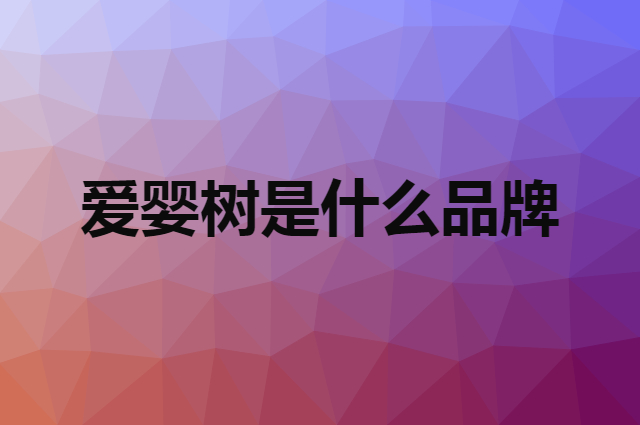 爱婴树是什么品牌